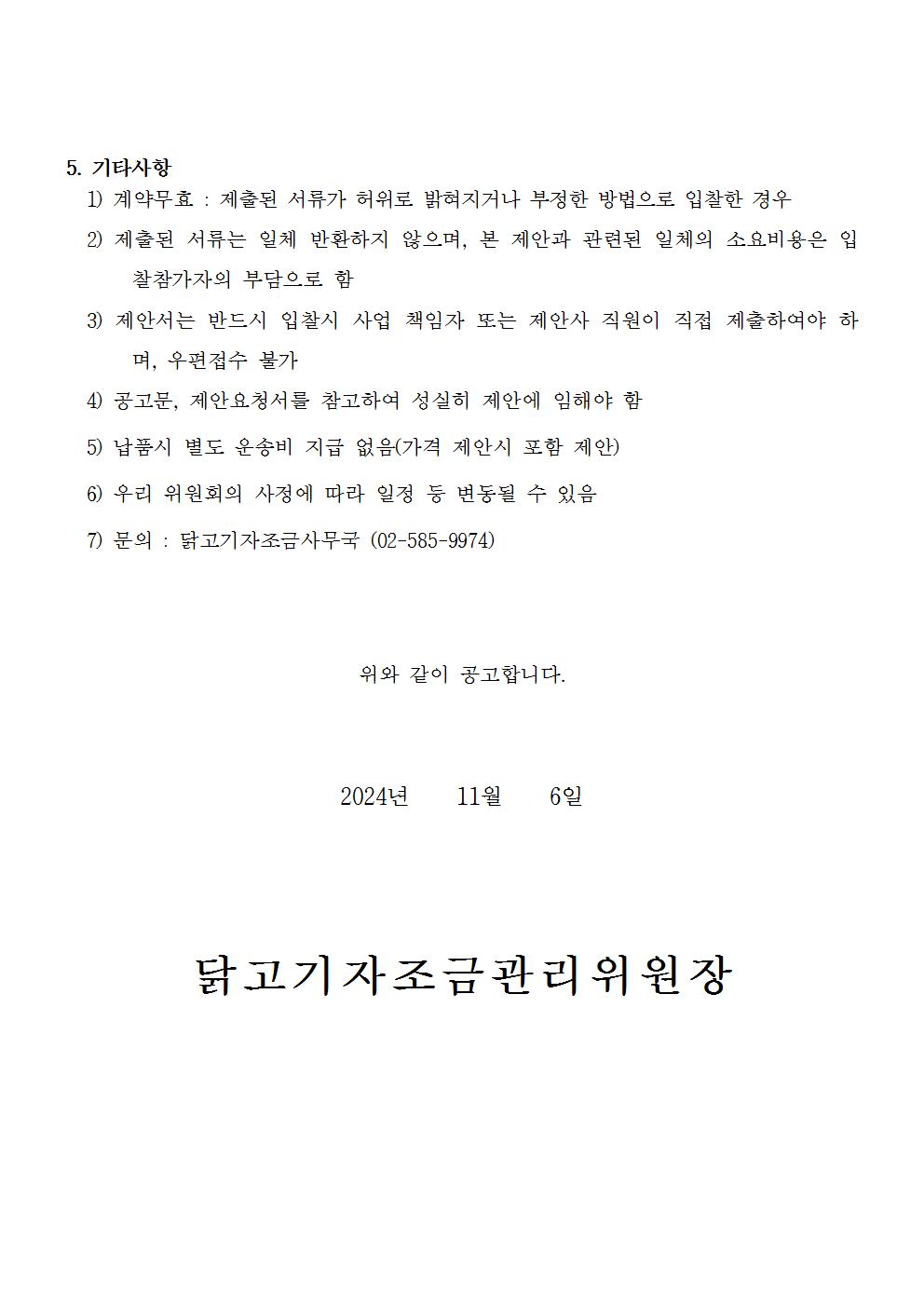 5. 기타사항

1) 계약무효 : 제출된 서류가 허위로 밝혀지거나 부정한 방법으로 입찰한 경우

2) 제출된 서류는 일체 반환하지 않으며, 본 제안과 관련된 일체의 소요비용은 입찰참가자의 부담으로 함

3) 제안서는 반드시 입찰시 사업 책임자 또는 제안사 직원이 직접 제출하여야 하며, 우편접수 불가

4) 공고문, 제안요청서를 참고하여 성실히 제안에 임해야 함

5) 납품시 별도 운송비 지급 없음(가격 제안시 포함 제안)

6) 우리 위원회의 사정에 따라 일정 등 변동될 수 있음

7) 문의 : 닭고기자조금사무국 (02-585-9974)

위와 같이 공고합니다.

2024년 11월 6일

닭고기자조금관리위원장